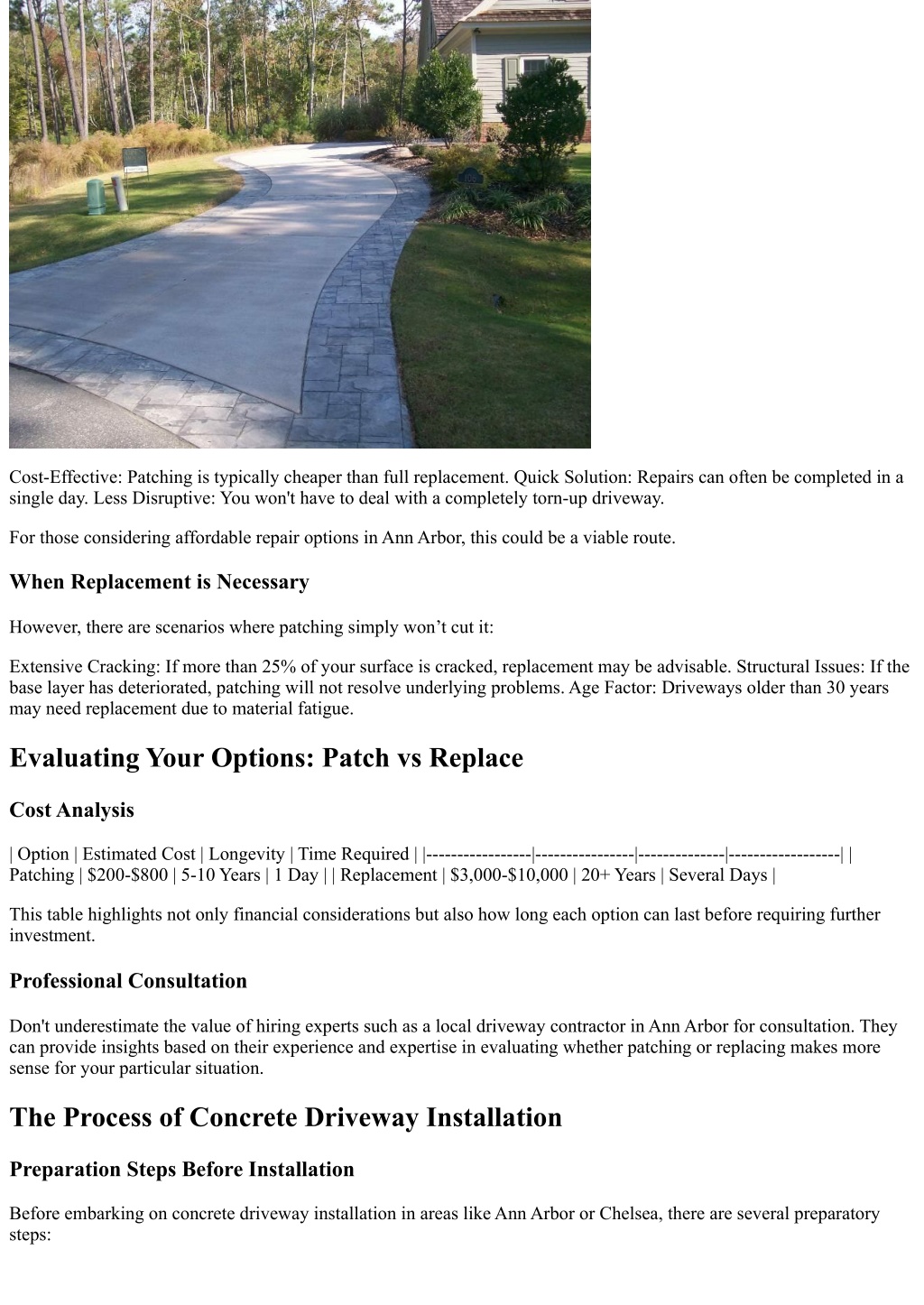 Cost-Effective: Patching is typically cheaper than full replacement. Quick Solution: Repairs can often be completed in a single day. Less Disruptive: You won't have to deal with a completely torn-up driveway.

For those considering affordable repair options in Ann Arbor, this could be a viable route.

When Replacement is Necessary

However, there are scenarios where patching simply won’t cut it:

Extensive Cracking: If more than 25% of your surface is cracked, replacement may be advisable. Structural Issues: If the base layer has deteriorated, patching will not resolve underlying problems. Age Factor: Driveways older than 30 years may need replacement due to material fatigue.

Evaluating Your Options: Patch vs Replace

Cost Analysis

| Option | Estimated Cost | Longevity | Time Required | |-----------------|----------------|--------------|------------------| | Patching | $200-$800 | 5-10 Years | 1 Day | | Replacement | $3,000-$10,000 | 20+ Years | Several Days |

This table highlights not only financial considerations but also how long each option can last before requiring further investment.

Professional Consultation

Don't underestimate the value of hiring experts such as a local driveway contractor in Ann Arbor for consultation. They can provide insights based on their experience and expertise in evaluating whether patching or replacing makes more sense for your particular situation.

The Process of Concrete Driveway Installation

Preparation Steps Before Installation

Before embarking on concrete driveway installation in areas like Ann Arbor or Chelsea, there are several preparatory steps: